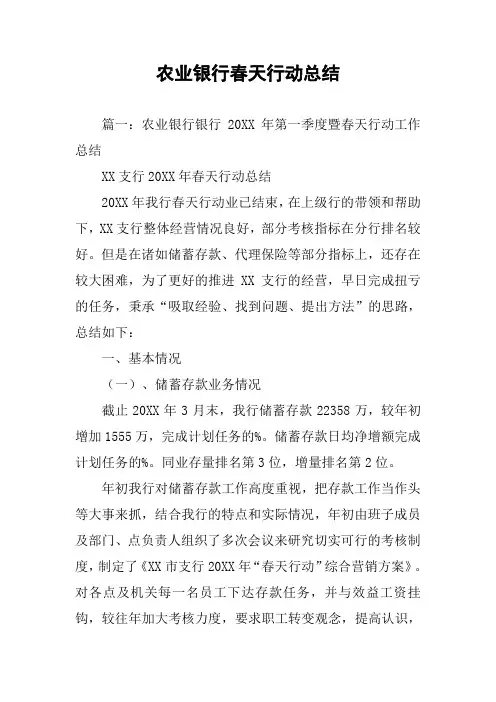 农业银行春天行动总结

篇一：农业银行银行 20XX 年第一季度暨春天行动工作总结

XX 支行 20XX 年春天行动总结

20XX 年我行春天行动业已结束，在上级行的带领和帮助下，XX 支行整体经营情况良好，部分考核指标在分行排名较好。但是在诸如储蓄存款、代理保险等部分指标上，还存在较大困难，为了更好的推进 XX 支行的经营，早日完成扭亏的任务，秉承“吸取经验、找到问题、提出方法”的思路，总结如下：

一、基本情况

（一）、储蓄存款业务情况

截止 20XX 年 3 月末，我行储蓄存款 22358 万，较年初增加 1555 万，完成计划任务的%。储蓄存款日均净增额完成计划任务的%。同业存量排名第 3 位，增量排名第 2 位。

年初我行对储蓄存款工作高度重视，把存款工作当作头等大事来抓，结合我行的特点和实际情况，年初由班子成员及部门、点负责人组织了多次会议来研究切实可行的考核制度，制定了《XX 市支行 20XX 年“春天行动”综合营销方案》。对各点及机关每一名员工下达存款任务，并与效益工资挂钩，较往年加大考核力度，要求职工转变观念，提高认识，